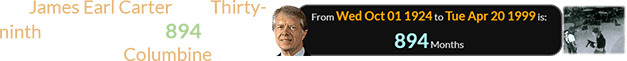 James Earl Carter Thirty-ninth 894 Columbine

From Wed Oct 01 1924 to Tue Apr 20 1999 is:
894 Months